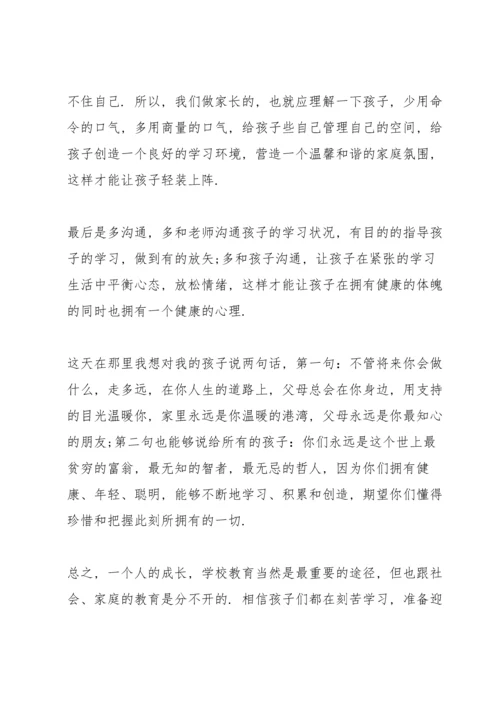 不住自己. 所以，我们做家长的，也就应理解一下孩子，少用命令的口气，多用商量的口气，给孩子些自己管理自己的空间，给孩子创造一个良好的学习环境，营造一个温馨和谐的家庭氛围，这样才能让孩子轻装上阵.

最后是多沟通，多和老师沟通孩子的学习状况，有目的的指导孩子的学习，做到有的放矢;多和孩子沟通，让孩子在紧张的学习生活中平衡心态，放松情绪，这样才能让孩子在拥有健康的体魄的同时也拥有一个健康的心理.

这天在那里我想对我的孩子说两句话，第一句：不管将来你会做什么，走多远，在你人生的道路上，父母总会在你身边，用支持的目光温暖你，家里永远是你温暖的港湾，父母永远是你最知心的朋友;第二句也能够说给所有的孩子：你们永远是这个世上最贫穷的富翁，最无知的智者，最无忌的哲人，因为你们拥有健康、年轻、聪明，能够不断地学习、积累和创造，期望你们懂得珍惜和把握此刻所拥有的一切.

总之，一个人的成长，学校教育当然是最重要的途径，但也跟社会、家庭的教育是分不开的. 相信孩子们都在刻苦学习，准备迎